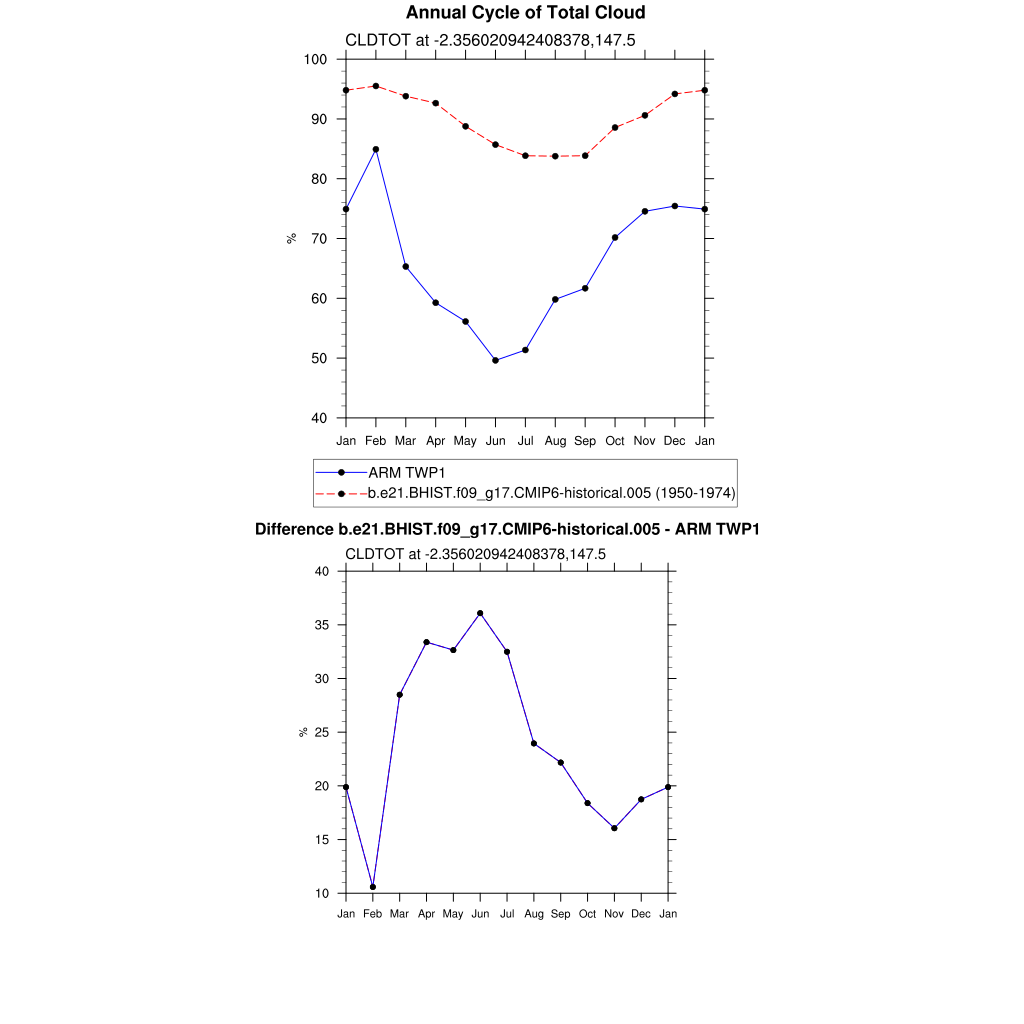 Annual Cycle of Total Cloud

CLDTOT at -2.356020942408378,147.5

100
90
80
70
60
50
40

%

Jan Feb Mar Apr May Jun Jul Aug Sep Oct Nov Dec Jan

ARM TWP1
b.e21.BHIST.f09_g17.CMIP6-historical.005 (1950-1974)

Difference b.e21.BHIST.f09_g17.CMIP6-historical.005 - ARM TWP1

CLDTOT at -2.356020942408378,147.5

40
35
30
25
20
15
10

%

Jan Feb Mar Apr May Jun Jul Aug Sep Oct Nov Dec Jan